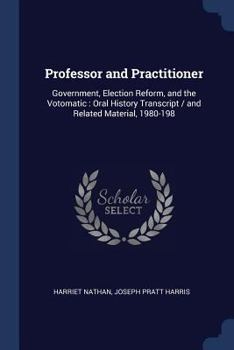 Professor and Practitioner

Government, Election Reform, and the Votomatic : Oral History Transcript / and Related Material, 1980-198

Scholar SELECT

HARRIET NATHAN, JOSEPH PRATT HARRIS